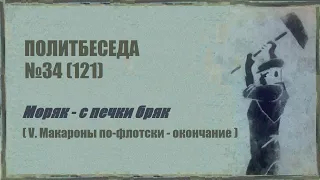 ПОЛИТБЕСЕДА
№34 (121)

Моряк - с печки бряк

( V. Макароны по-флотски - окончание )